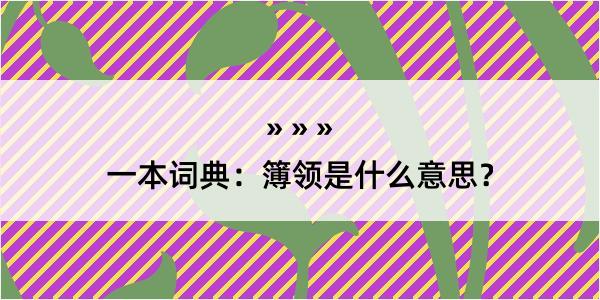 » » »

一本词典：簿领是什么意思？